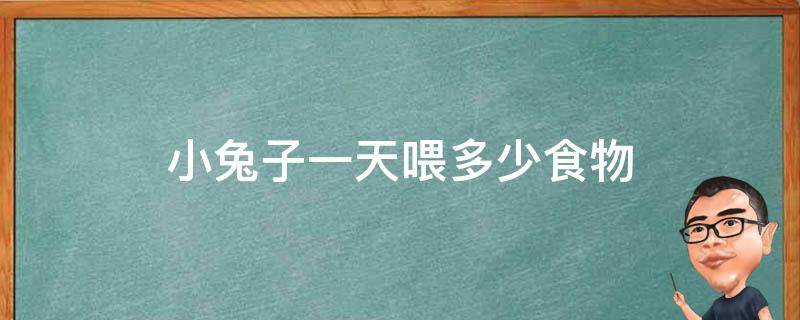 小兔子一天喂多少食物